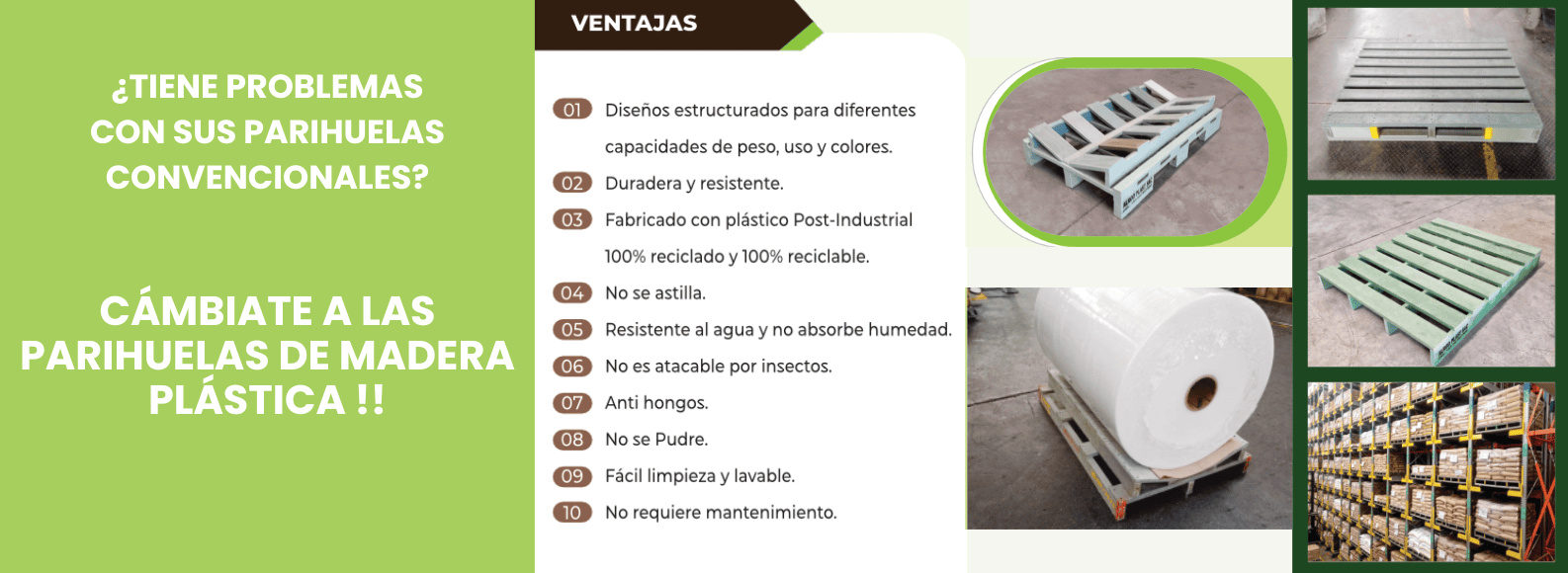 ¿TIENE PROBLEMAS CON SUS PARIHUELAS CONVENCIONALES?

CÁMBIATE A LAS PARIHUELAS DE MADERA PLÁSTICA !!

VENTAJAS

01 Diseños estructurados para diferentes capacidades de peso, uso y colores.
02 Duradera y resistente.
03 Fabricado con plástico Post-Industrial 100% reciclado y 100% reciclable.
04 No se astilla.
05 Resistente al agua y no absorbe humedad.
06 No es atacable por insectos.
07 Anti hongos.
08 No se Pudre.
09 Fácil limpieza y lavable.
10 No requiere mantenimiento.